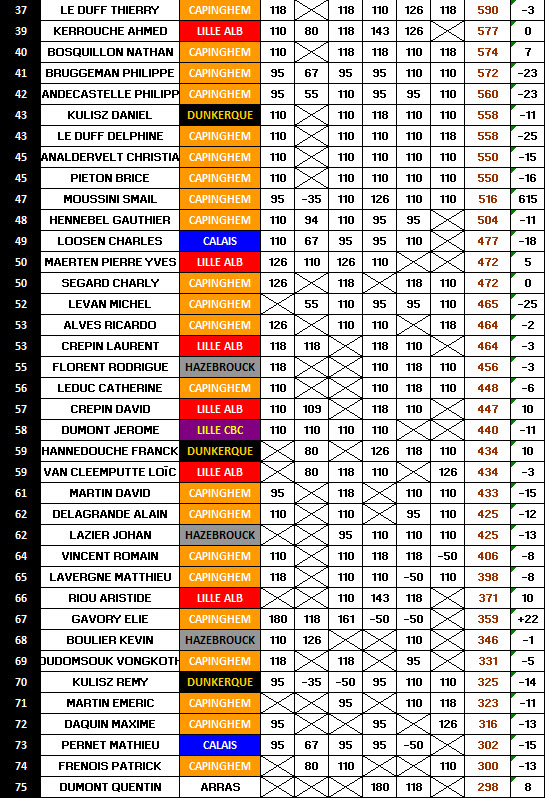 | 37 | LE DUFF THIERRY | CAPINGHEM | 118 | | 118 | 110 | 126 | 118 | 590 | -3 |
|---|---|---|---|---|---|---|---|---|---|---|
| 39 | KERROUCHE AHMED | LILLE ALB | 110 | 80 | 118 | 143 | 126 | | 577 | 0 |
| 40 | BOSQUILLON NATHAN | CAPINGHEM | 110 | | 118 | 118 | 110 | 118 | 574 | 7 |
| 41 | BRUGGEMAN PHILIPPE | CAPINGHEM | 95 | 67 | 95 | 95 | 110 | 110 | 572 | -23 |
| 42 | ANDECASTELLE PHILIPP | CAPINGHEM | 95 | 55 | 110 | 95 | 95 | 110 | 560 | -23 |
| 43 | KULISZ DANIEL | DUNKERQUE | 110 | | 110 | 118 | 110 | 110 | 558 | -11 |
| 43 | LE DUFF DELPHINE | CAPINGHEM | 110 | | 110 | 110 | 110 | 118 | 558 | -25 |
| 45 | ANALDERVELT CHRISTIA | CAPINGHEM | 110 | | 110 | 110 | 110 | 110 | 550 | -15 |
| 45 | PIETON BRICE | CAPINGHEM | 110 | | 110 | 110 | 110 | 110 | 550 | -16 |
| 47 | MOUSSINI SMAIL | CAPINGHEM | 95 | -35 | 110 | 126 | 110 | 110 | 516 | 615 |
| 48 | HENNEBEL GAUTHIER | CAPINGHEM | 110 | 94 | 110 | 95 | 95 | | 504 | -11 |
| 49 | LOOSEN CHARLES | CALAIS | 110 | 67 | 95 | 95 | 110 | | 477 | -18 |
| 50 | MAERTEN PIERRE YVES | LILLE ALB | 126 | 110 | 126 | 110 | | | 472 | 5 |
| 50 | SEGARD CHARLY | CAPINGHEM | 126 | | 118 | | 118 | 110 | 472 | 0 |
| 52 | LEVAN MICHEL | CAPINGHEM | | 55 | 110 | 95 | 95 | 110 | 465 | -25 |
| 53 | ALVES RICARDO | CAPINGHEM | 126 | | 110 | 110 | | 118 | 464 | -2 |
| 53 | CREPIN LAURENT | LILLE ALB | 118 | 118 | | 118 | 110 | | 464 | -3 |
| 55 | FLORENT RODRIGUE | HAZEBROUCK | 118 | | | 110 | 118 | 110 | 456 | -3 |
| 56 | LEDUC CATHERINE | CAPINGHEM | 110 | | | 110 | 118 | 110 | 448 | -6 |
| 57 | CREPIN DAVID | LILLE ALB | 110 | 109 | | 118 | 110 | | 447 | 10 |
| 58 | DUMONT JEROME | LILLE CBC | 110 | 110 | 110 | 110 | | | 440 | -11 |
| 59 | HANNEDOUCHE FRANCK | DUNKERQUE | | 80 | | 126 | 118 | 110 | 434 | 10 |
| 59 | VAN CLEEMPUTTE LOÏC | LILLE ALB | | 80 | 118 | 110 | | 126 | 434 | -3 |
| 61 | MARTIN DAVID | CAPINGHEM | 95 | | 118 | | 110 | 110 | 433 | -15 |
| 62 | DELAGRANDE ALAIN | CAPINGHEM | 110 | | 110 | | 95 | 110 | 425 | -12 |
| 62 | LAZIER JOHAN | HAZEBROUCK | | | 95 | 110 | 110 | 110 | 425 | -13 |
| 64 | VINCENT ROMAIN | CAPINGHEM | 110 | | 110 | 118 | 118 | -50 | 406 | -8 |
| 65 | LAVERGNE MATTHIEU | CAPINGHEM | 118 | | 110 | 110 | -50 | 110 | 398 | -8 |
| 66 | RIOU ARISTIDE | LILLE ALB | | | 110 | 143 | 118 | | 371 | 10 |
| 67 | GAVORY ELIE | CAPINGHEM | 180 | 118 | 161 | -50 | -50 | | 359 | +22 |
| 68 | BOULIER KEVIN | HAZEBROUCK | 110 | 126 | | | 110 | | 346 | -1 |
| 69 | OUDOMSOUK VONGKOTH | CAPINGHEM | 118 | | 118 | | 95 | | 331 | -5 |
| 70 | KULISZ REMY | DUNKERQUE | 95 | -35 | -50 | 95 | 110 | 110 | 325 | -14 |
| 71 | MARTIN EMERIC | CAPINGHEM | | | 95 | | 110 | 118 | 323 | -11 |
| 72 | DAQUIN MAXIME | CAPINGHEM | 95 | | | 95 | | 126 | 316 | -13 |
| 73 | PERNET MATHIEU | CALAIS | 95 | 67 | 95 | 95 | -50 | | 302 | -15 |
| 74 | FRENOIS PATRICK | CAPINGHEM | | 80 | 110 | | | 110 | 300 | -13 |
| 75 | DUMONT QUENTIN | ARRAS | | | | 180 | 118 | | 298 | 8 |